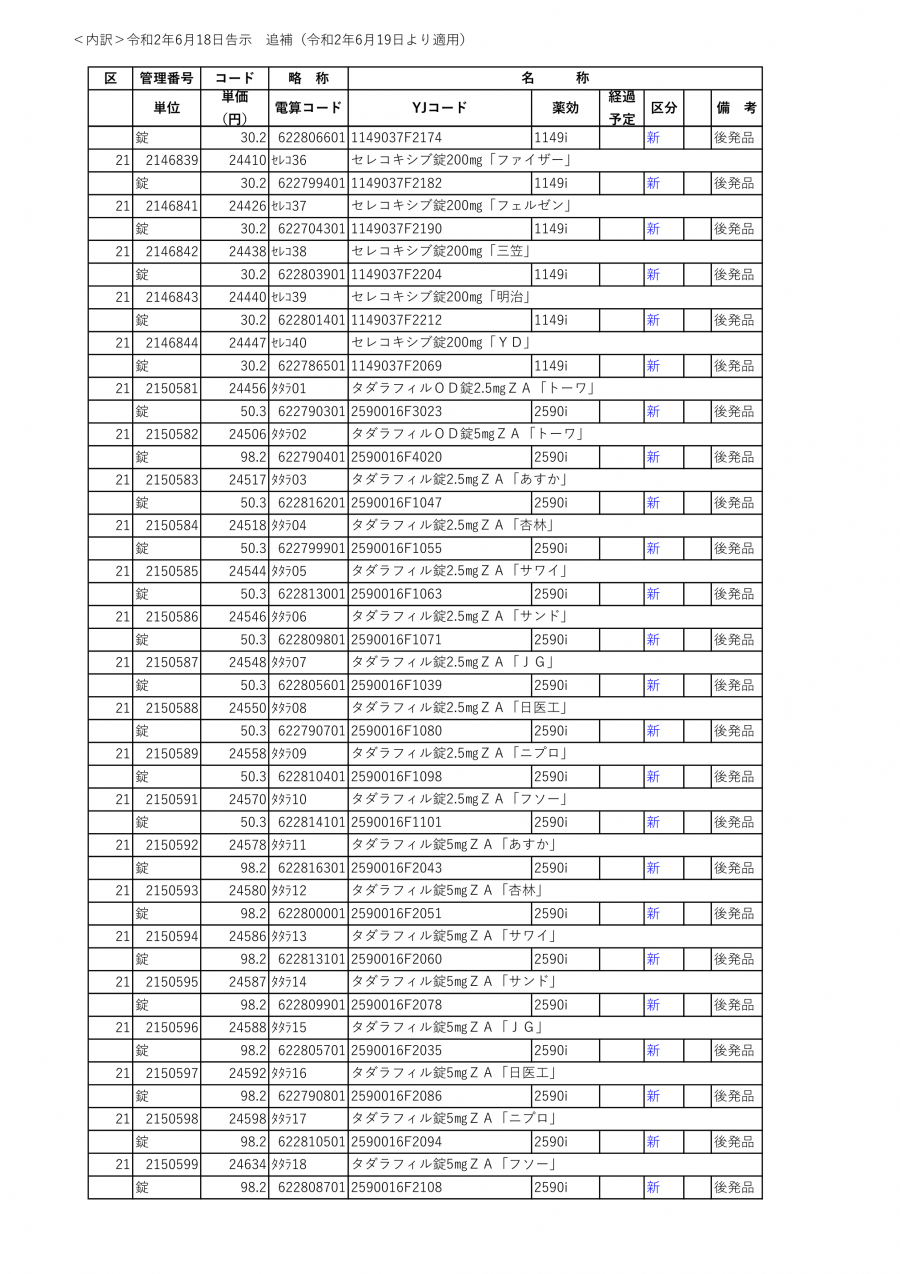 ＜内訳＞令和2年6月18日告示　追補（令和2年6月19日より適用）

| 区 | 管理番号 | コード | 略　称 | 名　　称 | | | | | |
|---|---|---|---|---|---|---|---|---|---|
| | 単位 | 単価（円） | 電算コード | YJコード | 薬効 | 経過予定 | 区分 | | 備　考 |
| | 錠 | 30.2 | 622806601 | 1149037F2174 | 1149i | | 新 | | 後発品 |
| 21 | 2146839 | 24410 | ｾﾚｺ36 | セレコキシブ錠200mg「ファイザー」 | | | | | |
| | 錠 | 30.2 | 622799401 | 1149037F2182 | 1149i | | 新 | | 後発品 |
| 21 | 2146841 | 24426 | ｾﾚｺ37 | セレコキシブ錠200mg「フェルゼン」 | | | | | |
| | 錠 | 30.2 | 622704301 | 1149037F2190 | 1149i | | 新 | | 後発品 |
| 21 | 2146842 | 24438 | ｾﾚｺ38 | セレコキシブ錠200mg「三笠」 | | | | | |
| | 錠 | 30.2 | 622803901 | 1149037F2204 | 1149i | | 新 | | 後発品 |
| 21 | 2146843 | 24440 | ｾﾚｺ39 | セレコキシブ錠200mg「明治」 | | | | | |
| | 錠 | 30.2 | 622801401 | 1149037F2212 | 1149i | | 新 | | 後発品 |
| 21 | 2146844 | 24447 | ｾﾚｺ40 | セレコキシブ錠200mg「ＹＤ」 | | | | | |
| | 錠 | 30.2 | 622786501 | 1149037F2069 | 1149i | | 新 | | 後発品 |
| 21 | 2150581 | 24456 | ﾀﾀﾞﾗ01 | タダラフィルＯＤ錠2.5mgＺＡ「トーワ」 | | | | | |
| | 錠 | 50.3 | 622790301 | 2590016F3023 | 2590i | | 新 | | 後発品 |
| 21 | 2150582 | 24506 | ﾀﾀﾞﾗ02 | タダラフィルＯＤ錠5mgＺＡ「トーワ」 | | | | | |
| | 錠 | 98.2 | 622790401 | 2590016F4020 | 2590i | | 新 | | 後発品 |
| 21 | 2150583 | 24517 | ﾀﾀﾞﾗ03 | タダラフィル錠2.5mgＺＡ「あすか」 | | | | | |
| | 錠 | 50.3 | 622816201 | 2590016F1047 | 2590i | | 新 | | 後発品 |
| 21 | 2150584 | 24518 | ﾀﾀﾞﾗ04 | タダラフィル錠2.5mgＺＡ「杏林」 | | | | | |
| | 錠 | 50.3 | 622799901 | 2590016F1055 | 2590i | | 新 | | 後発品 |
| 21 | 2150585 | 24544 | ﾀﾀﾞﾗ05 | タダラフィル錠2.5mgＺＡ「サワイ」 | | | | | |
| | 錠 | 50.3 | 622813001 | 2590016F1063 | 2590i | | 新 | | 後発品 |
| 21 | 2150586 | 24546 | ﾀﾀﾞﾗ06 | タダラフィル錠2.5mgＺＡ「サンド」 | | | | | |
| | 錠 | 50.3 | 622809801 | 2590016F1071 | 2590i | | 新 | | 後発品 |
| 21 | 2150587 | 24548 | ﾀﾀﾞﾗ07 | タダラフィル錠2.5mgＺＡ「ＪＧ」 | | | | | |
| | 錠 | 50.3 | 622805601 | 2590016F1039 | 2590i | | 新 | | 後発品 |
| 21 | 2150588 | 24550 | ﾀﾀﾞﾗ08 | タダラフィル錠2.5mgＺＡ「日医工」 | | | | | |
| | 錠 | 50.3 | 622790701 | 2590016F1080 | 2590i | | 新 | | 後発品 |
| 21 | 2150589 | 24558 | ﾀﾀﾞﾗ09 | タダラフィル錠2.5mgＺＡ「ニプロ」 | | | | | |
| | 錠 | 50.3 | 622810401 | 2590016F1098 | 2590i | | 新 | | 後発品 |
| 21 | 2150591 | 24570 | ﾀﾀﾞﾗ10 | タダラフィル錠2.5mgＺＡ「フソー」 | | | | | |
| | 錠 | 50.3 | 622814101 | 2590016F1101 | 2590i | | 新 | | 後発品 |
| 21 | 2150592 | 24578 | ﾀﾀﾞﾗ11 | タダラフィル錠5mgＺＡ「あすか」 | | | | | |
| | 錠 | 98.2 | 622816301 | 2590016F2043 | 2590i | | 新 | | 後発品 |
| 21 | 2150593 | 24580 | ﾀﾀﾞﾗ12 | タダラフィル錠5mgＺＡ「杏林」 | | | | | |
| | 錠 | 98.2 | 622800001 | 2590016F2051 | 2590i | | 新 | | 後発品 |
| 21 | 2150594 | 24586 | ﾀﾀﾞﾗ13 | タダラフィル錠5mgＺＡ「サワイ」 | | | | | |
| | 錠 | 98.2 | 622813101 | 2590016F2060 | 2590i | | 新 | | 後発品 |
| 21 | 2150595 | 24587 | ﾀﾀﾞﾗ14 | タダラフィル錠5mgＺＡ「サンド」 | | | | | |
| | 錠 | 98.2 | 622809901 | 2590016F2078 | 2590i | | 新 | | 後発品 |
| 21 | 2150596 | 24588 | ﾀﾀﾞﾗ15 | タダラフィル錠5mgＺＡ「ＪＧ」 | | | | | |
| | 錠 | 98.2 | 622805701 | 2590016F2035 | 2590i | | 新 | | 後発品 |
| 21 | 2150597 | 24592 | ﾀﾀﾞﾗ16 | タダラフィル錠5mgＺＡ「日医工」 | | | | | |
| | 錠 | 98.2 | 622790801 | 2590016F2086 | 2590i | | 新 | | 後発品 |
| 21 | 2150598 | 24598 | ﾀﾀﾞﾗ17 | タダラフィル錠5mgＺＡ「ニプロ」 | | | | | |
| | 錠 | 98.2 | 622810501 | 2590016F2094 | 2590i | | 新 | | 後発品 |
| 21 | 2150599 | 24634 | ﾀﾀﾞﾗ18 | タダラフィル錠5mgＺＡ「フソー」 | | | | | |
| | 錠 | 98.2 | 622808701 | 2590016F2108 | 2590i | | 新 | | 後発品 |